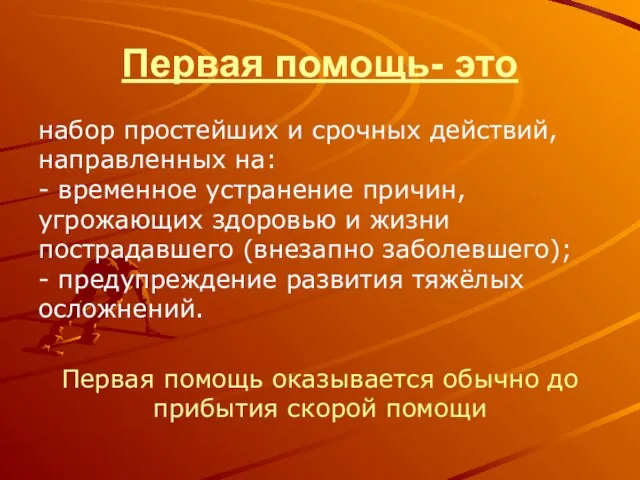 Первая помощь- это

набор простейших и срочных действий, направленных на:
- временное устранение причин, угрожающих здоровью и жизни пострадавшего (внезапно заболевшего);
- предупреждение развития тяжёлых осложнений.

Первая помощь оказывается обычно до прибытия скорой помощи